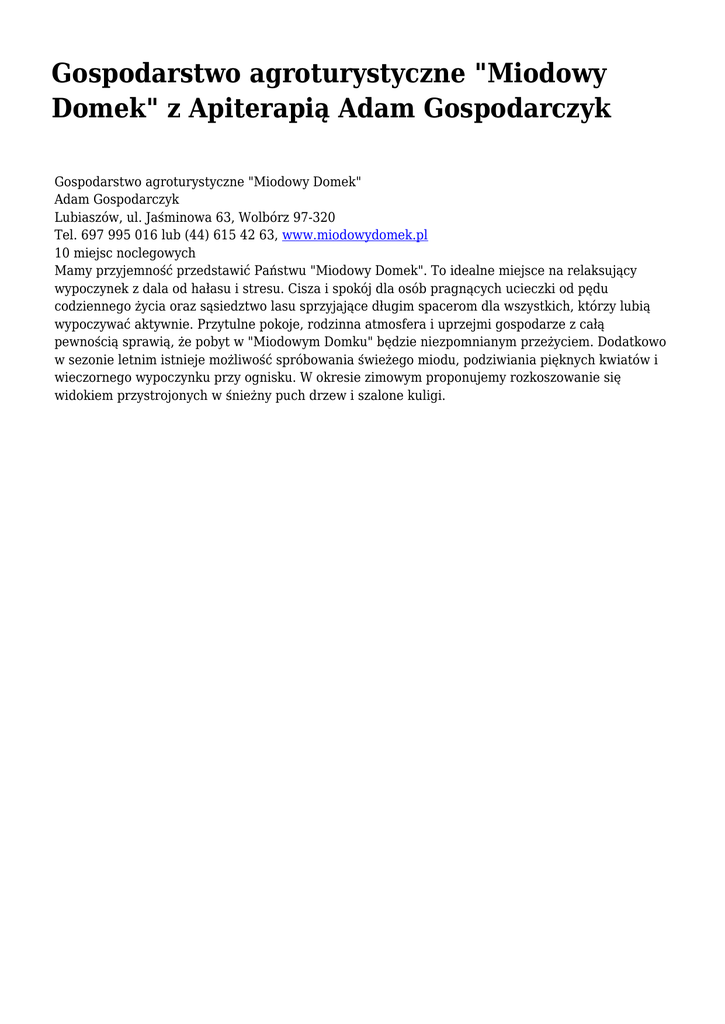 Gospodarstwo agroturystyczne "Miodowy Domek" z Apiterapią Adam Gospodarczyk

Gospodarstwo agroturystyczne "Miodowy Domek"
Adam Gospodarczyk
Lubiaszów, ul. Jaśminowa 63, Wolbórz 97-320
Tel. 697 995 016 lub (44) 615 42 63, www.miodowydomek.pl
10 miejsc noclegowych
Mamy przyjemność przedstawić Państwu "Miodowy Domek". To idealne miejsce na relaksujący wypoczynek z dala od hałasu i stresu. Cisza i spokój dla osób pragnących ucieczki od pędu codziennego życia oraz sąsiedztwo lasu sprzyjające długim spacerom dla wszystkich, którzy lubią wypoczywać aktywnie. Przytulne pokoje, rodzinna atmosfera i uprzejmi gospodarze z całą pewnością sprawią, że pobyt w "Miodowym Domku" będzie niezpomnianym przeżyciem. Dodatkowo w sezonie letnim istnieje możliwość spróbowania świeżego miodu, podziwiania pięknych kwiatów i wieczornego wypoczynku przy ognisku. W okresie zimowym proponujemy rozkoszowanie się widokiem przystrojonych w śnieżny puch drzew i szalone kuligi.